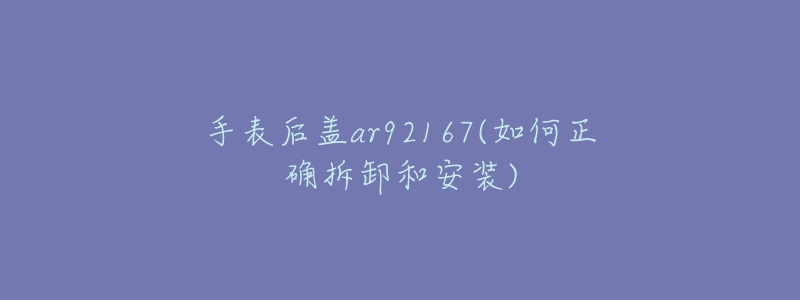 手表后盖ar92167(如何正确拆卸和安装)